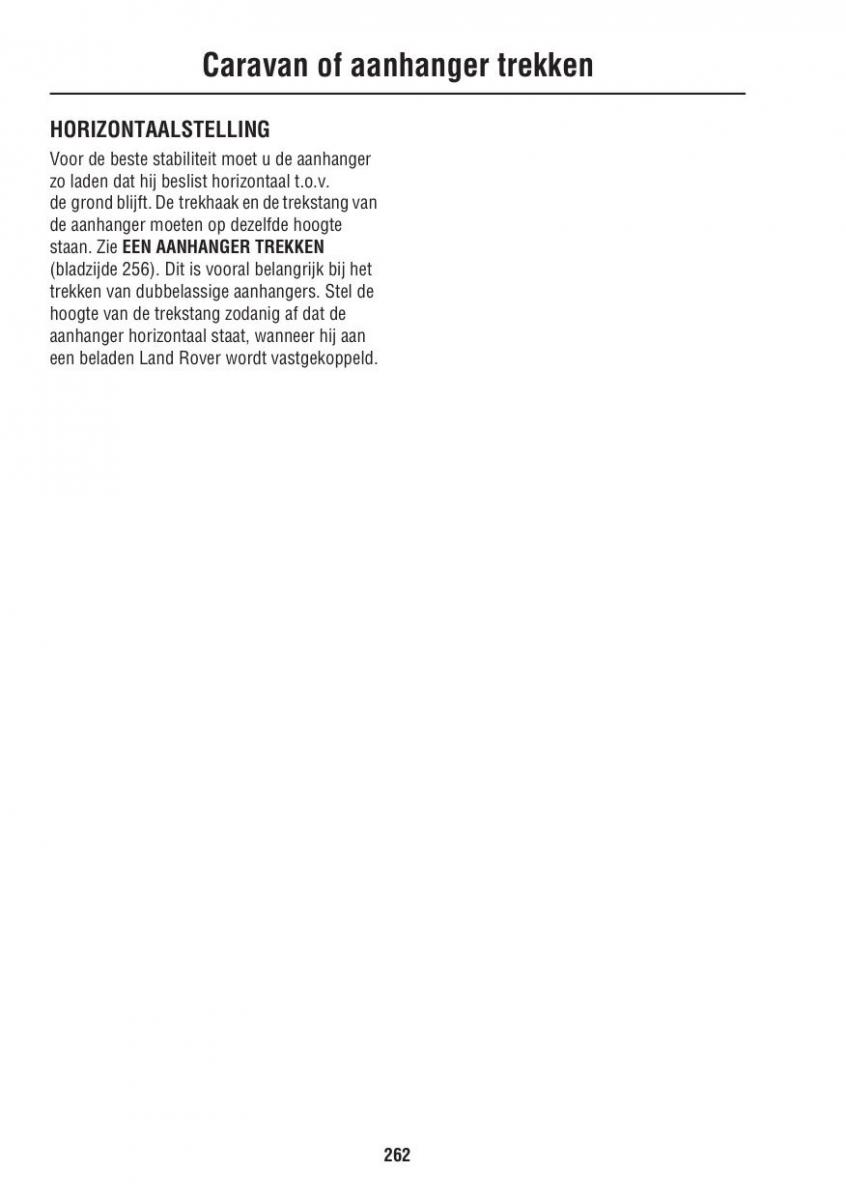 Caravan of aanhanger trekken

HORIZONTAALSTELLING

Voor de beste stabiliteit moet u de aanhanger zo laden dat hij beslist horizontaal t.o.v. de grond blijft. De trekhaak en de trekstang van de aanhanger moeten op dezelfde hoogte staan. Zie EEN AANHANGER TREKKEN (bladzijde 256). Dit is vooral belangrijk bij het trekken van dubbelassige aanhangers. Stel de hoogte van de trekstang zodanig af dat de aanhanger horizontaal staat, wanneer hij aan een beladen Land Rover wordt vastgekoppeld.

262